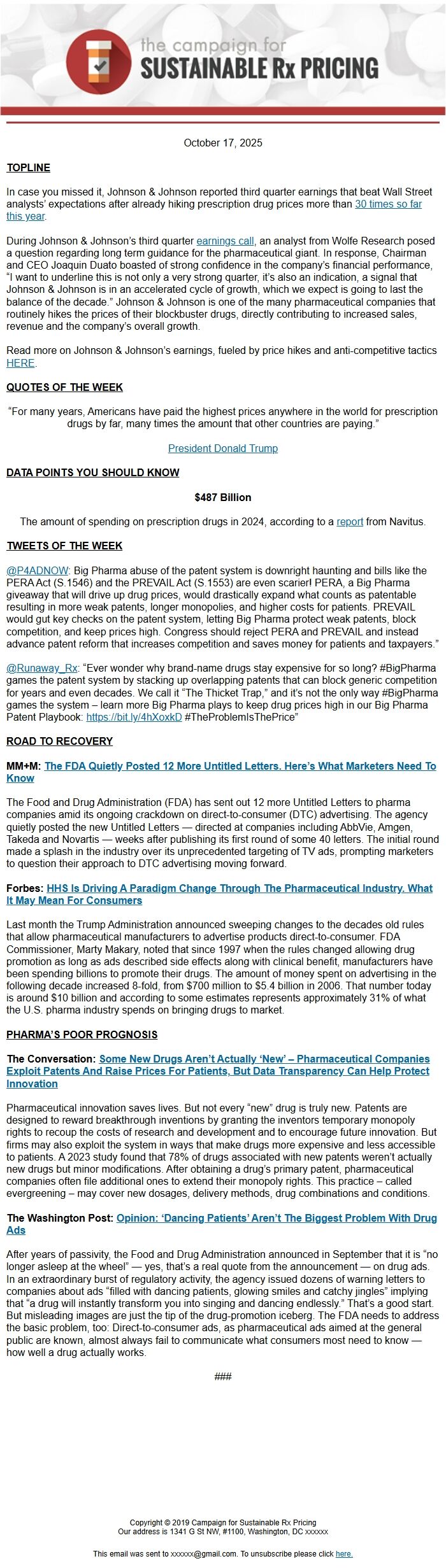 the campaign for
SUSTAINABLE Rx PRICING

October 17, 2025

TOPLINE

In case you missed it, Johnson & Johnson reported third quarter earnings that beat Wall Street analysts' expectations after already hiking prescription drug prices more than 30 times so far this year.

During Johnson & Johnson's third quarter earnings call, an analyst from Wolfe Research posed a question regarding long term guidance for the pharmaceutical giant. In response, Chairman and CEO Joaquin Duato boasted of strong confidence in the company's financial performance, "I want to underline this is not only a very strong quarter, it's also an indication, a signal that Johnson & Johnson is in an accelerated cycle of growth, which we expect is going to last the balance of the decade." Johnson & Johnson is one of the many pharmaceutical companies that routinely hikes the prices of their blockbuster drugs, directly contributing to increased sales, revenue and the company's overall growth.

Read more on Johnson & Johnson's earnings, fueled by price hikes and anti-competitive tactics HERE.

QUOTES OF THE WEEK

"For many years, Americans have paid the highest prices anywhere in the world for prescription drugs by far, many times the amount that other countries are paying."

President Donald Trump

DATA POINTS YOU SHOULD KNOW

$487 Billion

The amount of spending on prescription drugs in 2024, according to a report from Navitus.

TWEETS OF THE WEEK

@P4ADNOW: Big Pharma abuse of the patent system is downright haunting and bills like the PERA Act (S.1546) and the PREVAIL Act (S.1553) are even scarier! PERA, a Big Pharma giveaway that will drive up drug prices, would drastically expand what counts as patentable resulting in more weak patents, longer monopolies, and higher costs for patients. PREVAIL would gut key checks on the patent system, letting Big Pharma protect weak patents, block competition, and keep prices high. Congress should reject PERA and PREVAIL and instead advance patent reform that increases competition and saves money for patients and taxpayers."

@Runaway_Rx: "Ever wonder why brand-name drugs stay expensive for so long? #BigPharma games the patent system by stacking up overlapping patents that can block generic competition for years and even decades. We call it "The Thicket Trap," and it's not the only way #BigPharma games the system – learn more Big Pharma plays to keep drug prices high in our Big Pharma Patent Playbook: https://bit.ly/4hXoxkD #TheProblemIsThePrice"

ROAD TO RECOVERY

MM+M: The FDA Quietly Posted 12 More Untitled Letters. Here's What Marketers Need To Know

The Food and Drug Administration (FDA) has sent out 12 more Untitled Letters to pharma companies amid its ongoing crackdown on direct-to-consumer (DTC) advertising. The agency quietly posted the new Untitled Letters — directed at companies including AbbVie, Amgen, Takeda and Novartis — weeks after publishing its first round of some 40 letters. The initial round made a splash in the industry over its unprecedented targeting of TV ads, prompting marketers to question their approach to DTC advertising moving forward.

Forbes: HHS Is Driving A Paradigm Change Through The Pharmaceutical Industry. What It May Mean For Consumers

Last month the Trump Administration announced sweeping changes to the decades old rules that allow pharmaceutical manufacturers to advertise products direct-to-consumer. FDA Commissioner, Marty Makary, noted that since 1997 when the rules changed allowing drug promotion as long as ads described side effects along with clinical benefit, manufacturers have been spending billions to promote their drugs. The amount of money spent on advertising in the following decade increased 8-fold, from $700 million to $5.4 billion in 2006. That number today is around $10 billion and according to some estimates represents approximately 31% of what the U.S. pharma industry spends on bringing drugs to market.

PHARMA'S POOR PROGNOSIS

The Conversation: Some New Drugs Aren't Actually 'New' – Pharmaceutical Companies Exploit Patents And Raise Prices For Patients, But Data Transparency Can Help Protect Innovation

Pharmaceutical innovation saves lives. But not every "new" drug is truly new. Patents are designed to reward breakthrough inventions by granting the inventors temporary monopoly rights to recoup the costs of research and development and to encourage future innovation. But firms may also exploit the system in ways that make drugs more expensive and less accessible to patients. A 2023 study found that 78% of drugs associated with new patents weren't actually new drugs but minor modifications. After obtaining a drug's primary patent, pharmaceutical companies often file additional ones to extend their monopoly rights. This practice – called evergreening – may cover new dosages, delivery methods, drug combinations and conditions.

The Washington Post: Opinion: 'Dancing Patients' Aren't The Biggest Problem With Drug Ads

After years of passivity, the Food and Drug Administration announced in September that it is "no longer asleep at the wheel" — yes, that's a real quote from the announcement — on drug ads. In an extraordinary burst of regulatory activity, the agency issued dozens of warning letters to companies about ads "filled with dancing patients, glowing smiles and catchy jingles" implying that "a drug will instantly transform you into singing and dancing endlessly." That's a good start. But misleading images are just the tip of the drug-promotion iceberg. The FDA needs to address the basic problem, too: Direct-to-consumer ads, as pharmaceutical ads aimed at the general public are known, almost always fail to communicate what consumers most need to know — how well a drug actually works.

###

Copyright © 2019 Campaign for Sustainable Rx Pricing
Our address is 1341 G St NW, #1100, Washington, DC xxxxxx

This email was sent to xxxxxx@gmail.com. To unsubscribe please click here.